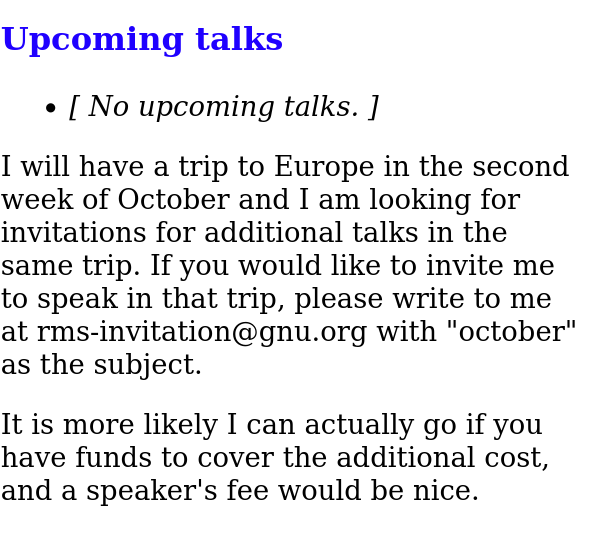 Upcoming talks

• [ No upcoming talks. ]

I will have a trip to Europe in the second week of October and I am looking for invitations for additional talks in the same trip. If you would like to invite me to speak in that trip, please write to me at rms-invitation@gnu.org with "october" as the subject.

It is more likely I can actually go if you have funds to cover the additional cost, and a speaker's fee would be nice.